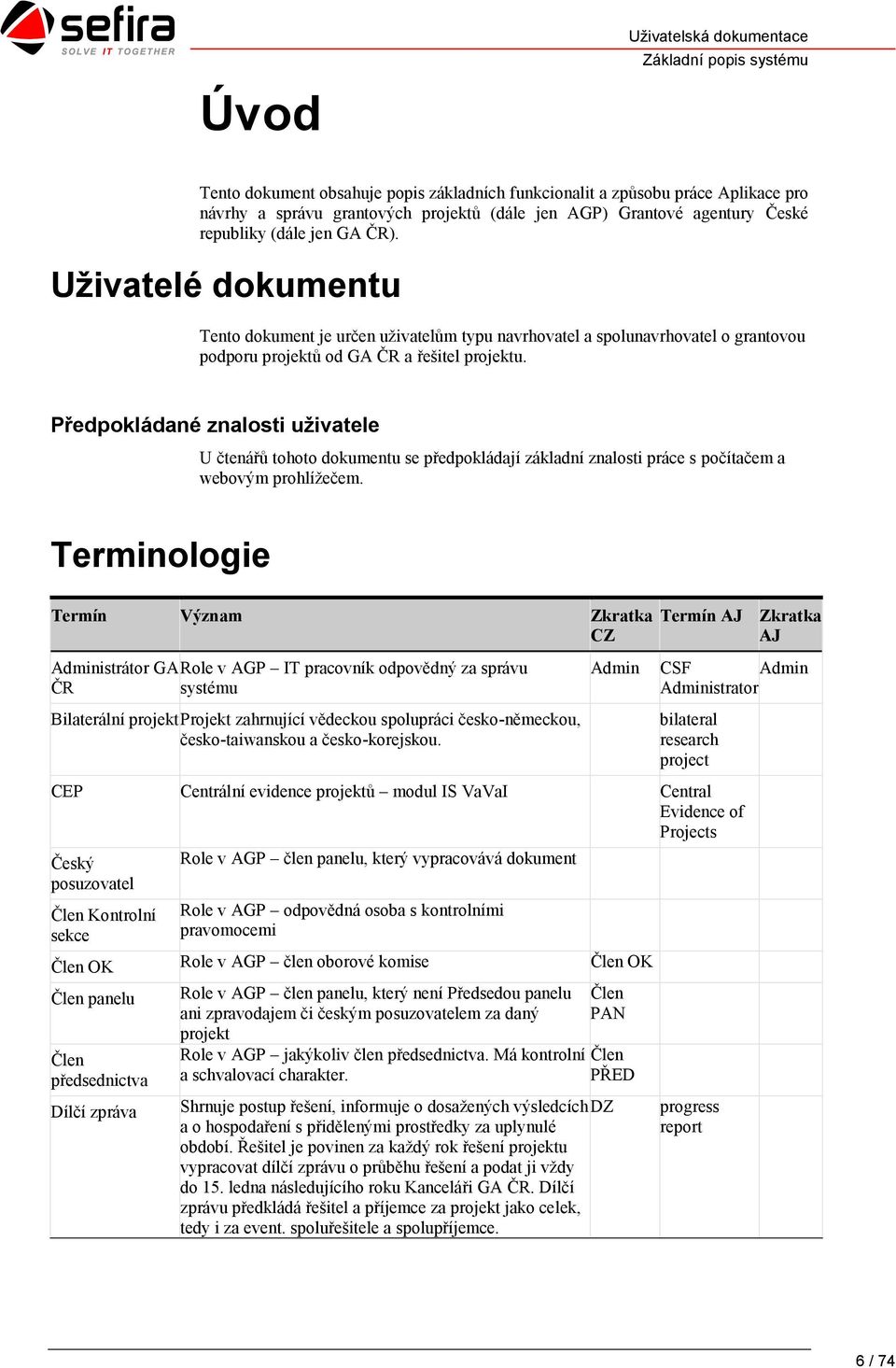 sefira
SOLVE IT TOGETHER

Uživatelská dokumentace
Základní popis systému

Úvod

Tento dokument obsahuje popis základních funkcionalit a způsobu práce Aplikace pro návrhy a správu grantových projektů (dále jen AGP) Grantové agentury České republiky (dále jen GA ČR).

Uživatelé dokumentu

Tento dokument je určen uživatelům typu navrhovatel a spolunavrhovatel o grantovou podporu projektů od GA ČR a řešitel projektu.

Předpokládané znalosti uživatele

U čtenářů tohoto dokumentu se předpokládají základní znalosti práce s počítačem a webovým prohlížečem.

Terminologie

| Termín | Význam | Zkratka CZ | Termín AJ | Zkratka AJ |
|---|---|---|---|---|
| Administrátor GA ČR | Role v AGP – IT pracovník odpovědný za správu systému | Admin | CSF Administrator | Admin |
| Bilaterální projekt | Projekt zahrnující vědeckou spolupráci česko-německou, česko-taiwanskou a česko-korejskou. | | bilateral research project | |
| CEP | Centrální evidence projektů – modul IS VaVaI | | Central Evidence of Projects | |
| Český posuzovatel | Role v AGP – člen panelu, který vypracovává dokument | | | |
| Člen Kontrolní sekce | Role v AGP – odpovědná osoba s kontrolními pravomocemi | | | |
| Člen OK | Role v AGP – člen oborové komise | Člen OK | | |
| Člen panelu | Role v AGP – člen panelu, který není Předsedou panelu ani zpravodajem či českým posuzovatelem za daný projekt | Člen PAN | | |
| Člen předsednictva | Role v AGP – jakýkoliv člen předsednictva. Má kontrolní a schvalovací charakter. | Člen PŘED | | |
| Dílčí zpráva | Shrnuje postup řešení, informuje o dosažených výsledcích a o hospodaření s přidělenými prostředky za uplynulé období. Řešitel je povinen za každý rok řešení projektu vypracovat dílčí zprávu o průběhu řešení a podat ji vždy do 15. ledna následujícího roku Kanceláři GA ČR. Dílčí zprávu předkládá řešitel a příjemce za projekt jako celek, tedy i za event. spoluřešitele a spolupříjemce. | DZ | progress report | |

6 / 74